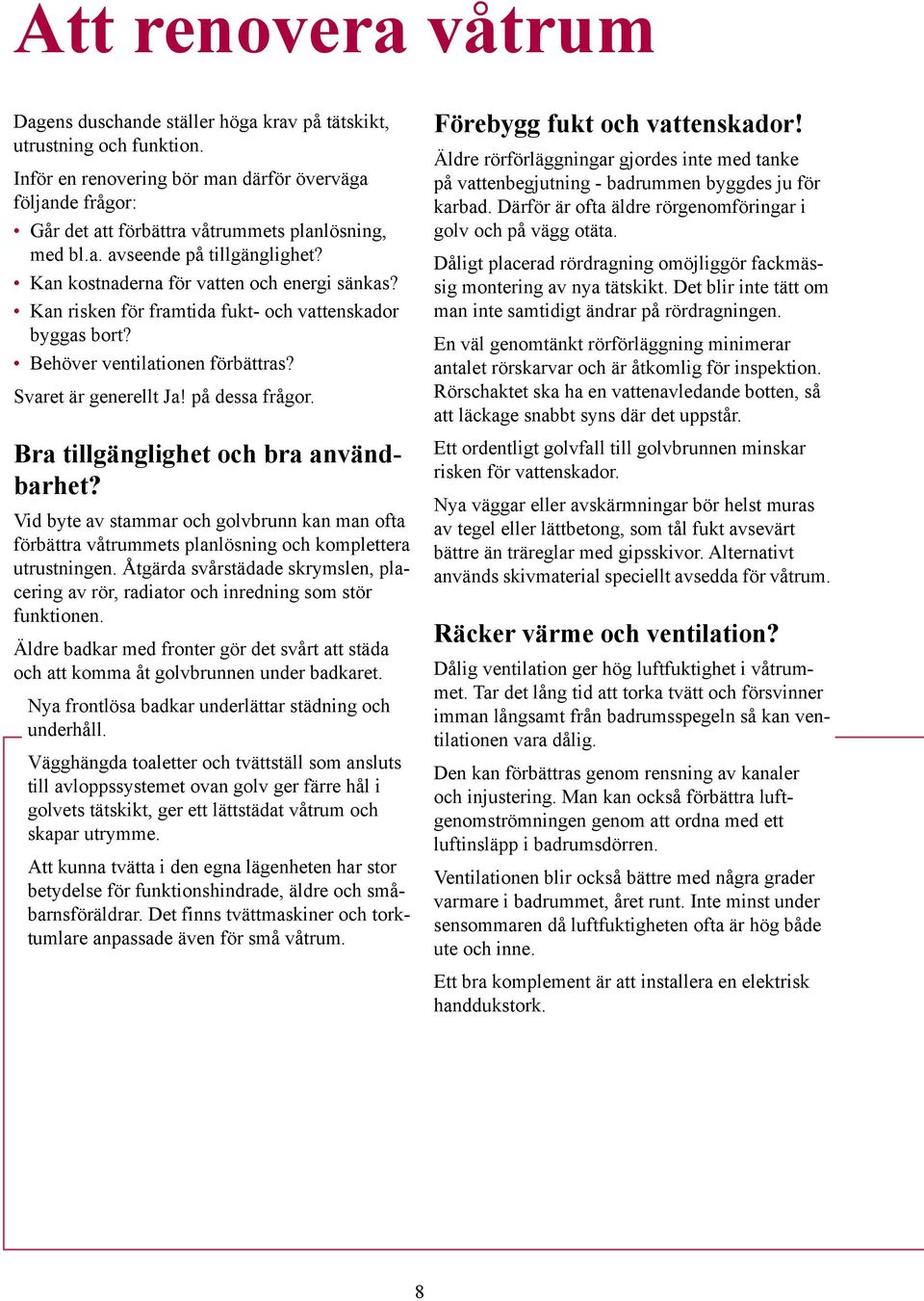 Att renovera våtrum

Dagens duschande ställer höga krav på tätskikt, utrustning och funktion.

Inför en renovering bör man därför överväga följande frågor:

• Går det att förbättra våtrummets planlösning, med bl.a. avseende på tillgänglighet?
• Kan kostnaderna för vatten och energi sänkas?
• Kan risken för framtida fukt- och vattenskador byggas bort?
• Behöver ventilationen förbättras?

Svaret är generellt Ja! på dessa frågor.

Bra tillgänglighet och bra användbarhet?

Vid byte av stammar och golvbrunn kan man ofta förbättra våtrummets planlösning och komplettera utrustningen. Åtgärda svårstädade skrymslen, placering av rör, radiator och inredning som stör funktionen.

Äldre badkar med fronter gör det svårt att städa och att komma åt golvbrunnen under badkaret.

Nya frontlösa badkar underlättar städning och underhåll.

Vägghängda toaletter och tvättställ som ansluts till avloppssystemet ovan golv ger färre hål i golvets tätskikt, ger ett lättstädat våtrum och skapar utrymme.

Att kunna tvätta i den egna lägenheten har stor betydelse för funktionshindrade, äldre och småbarnsföräldrar. Det finns tvättmaskiner och torktumlare anpassade även för små våtrum.

Förebygg fukt och vattenskador!

Äldre rörförläggningar gjordes inte med tanke på vattenbegjutning - badrummen byggdes ju för karbad. Därför är ofta äldre rörgenomföringar i golv och på vägg otäta.

Dåligt placerad rördragning omöjliggör fackmässig montering av nya tätskikt. Det blir inte tätt om man inte samtidigt ändrar på rördragningen.

En väl genomtänkt rörförläggning minimerar antalet rörskarvar och är åtkomlig för inspektion. Rörschaktet ska ha en vattenavledande botten, så att läckage snabbt syns där det uppstår.

Ett ordentligt golvfall till golvbrunnen minskar risken för vattenskador.

Nya väggar eller avskärmningar bör helst muras av tegel eller lättbetong, som tål fukt avsevärt bättre än träreglar med gipsskivor. Alternativt används skivmaterial speciellt avsedda för våtrum.

Räcker värme och ventilation?

Dålig ventilation ger hög luftfuktighet i våtrummet. Tar det lång tid att torka tvätt och försvinner imman långsamt från badrumsspegeln så kan ventilationen vara dålig.

Den kan förbättras genom rensning av kanaler och injustering. Man kan också förbättra luftgenomströmningen genom att ordna med ett luftinsläpp i badrumsdörren.

Ventilationen blir också bättre med några grader varmare i badrummet, året runt. Inte minst under sensommaren då luftfuktigheten ofta är hög både ute och inne.

Ett bra komplement är att installera en elektrisk handdukstork.

8